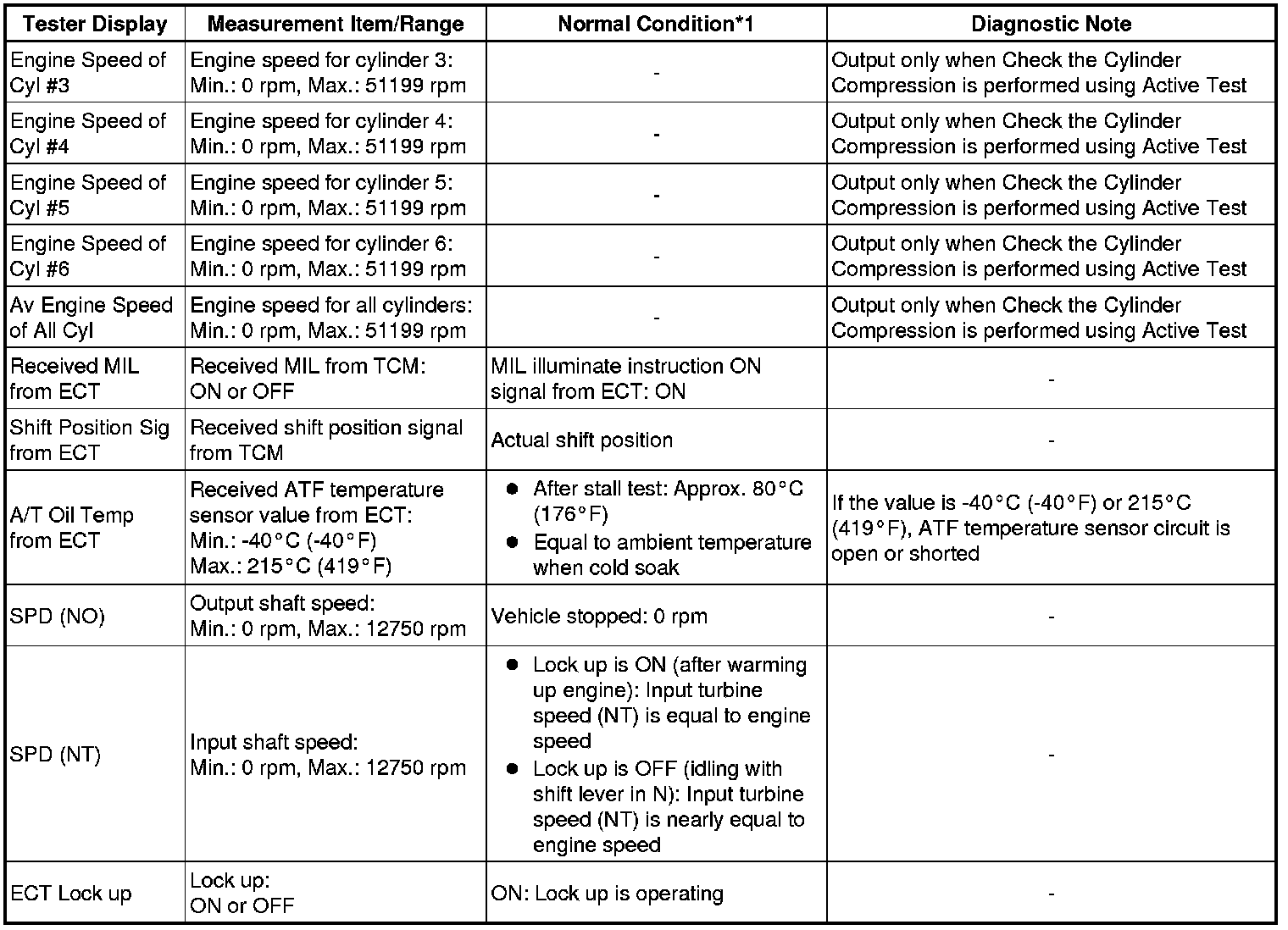 | Tester Display | Measurement Item/Range | Normal Condition*1 | Diagnostic Note |
|---|---|---|---|
| Engine Speed of Cyl #3 | Engine speed for cylinder 3: Min.: 0 rpm, Max.: 51199 rpm | - | Output only when Check the Cylinder Compression is performed using Active Test |
| Engine Speed of Cyl #4 | Engine speed for cylinder 4: Min.: 0 rpm, Max.: 51199 rpm | - | Output only when Check the Cylinder Compression is performed using Active Test |
| Engine Speed of Cyl #5 | Engine speed for cylinder 5: Min.: 0 rpm, Max.: 51199 rpm | - | Output only when Check the Cylinder Compression is performed using Active Test |
| Engine Speed of Cyl #6 | Engine speed for cylinder 6: Min.: 0 rpm, Max.: 51199 rpm | - | Output only when Check the Cylinder Compression is performed using Active Test |
| Av Engine Speed of All Cyl | Engine speed for all cylinders: Min.: 0 rpm, Max.: 51199 rpm | - | Output only when Check the Cylinder Compression is performed using Active Test |
| Received MIL from ECT | Received MIL from TCM: ON or OFF | MIL illuminate instruction ON signal from ECT: ON | - |
| Shift Position Sig from ECT | Received shift position signal from TCM | Actual shift position | - |
| A/T Oil Temp from ECT | Received ATF temperature sensor value from ECT: Min.: -40°C (-40°F) Max.: 215°C (419°F) | ● After stall test: Approx. 80°C (176°F) ● Equal to ambient temperature when cold soak | If the value is -40°C (-40°F) or 215°C (419°F), ATF temperature sensor circuit is open or shorted |
| SPD (NO) | Output shaft speed: Min.: 0 rpm, Max.: 12750 rpm | Vehicle stopped: 0 rpm | - |
| SPD (NT) | Input shaft speed: Min.: 0 rpm, Max.: 12750 rpm | ● Lock up is ON (after warming up engine): Input turbine speed (NT) is equal to engine speed ● Lock up is OFF (idling with shift lever in N): Input turbine speed (NT) is nearly equal to engine speed | - |
| ECT Lock up | Lock up: ON or OFF | ON: Lock up is operating | - |